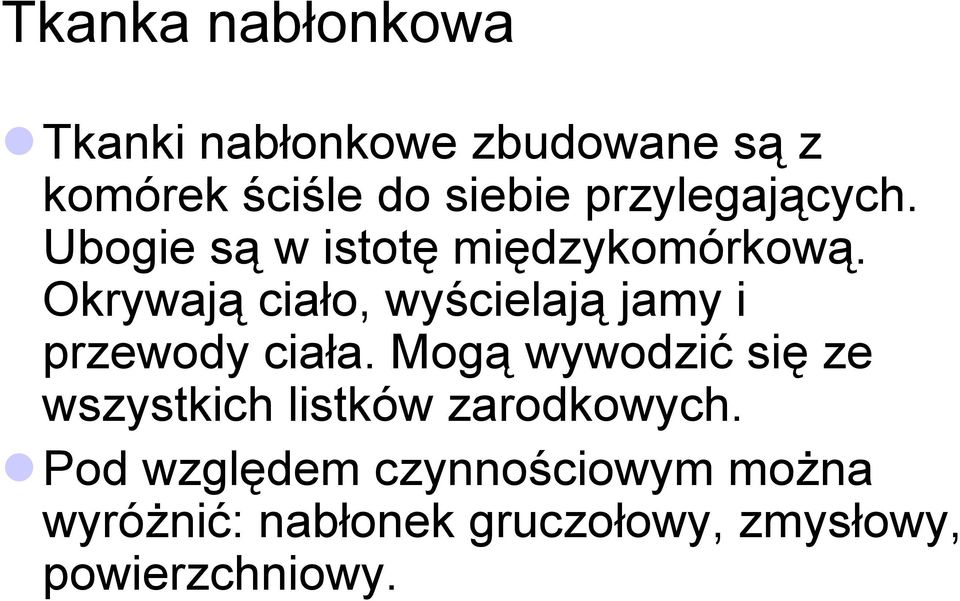 Tkanka nabłonkowa

Tkanki nabłonkowe zbudowane są z komórek ściśle do siebie przylegających. Ubogie są w istotę międzykomórkową. Okrywają ciało, wyścielają jamy i przewody ciała. Mogą wywodzić się ze wszystkich listków zarodkowych.

Pod względem czynnościowym można wyróżnić: nabłonek gruczołowy, zmysłowy, powierzchniowy.